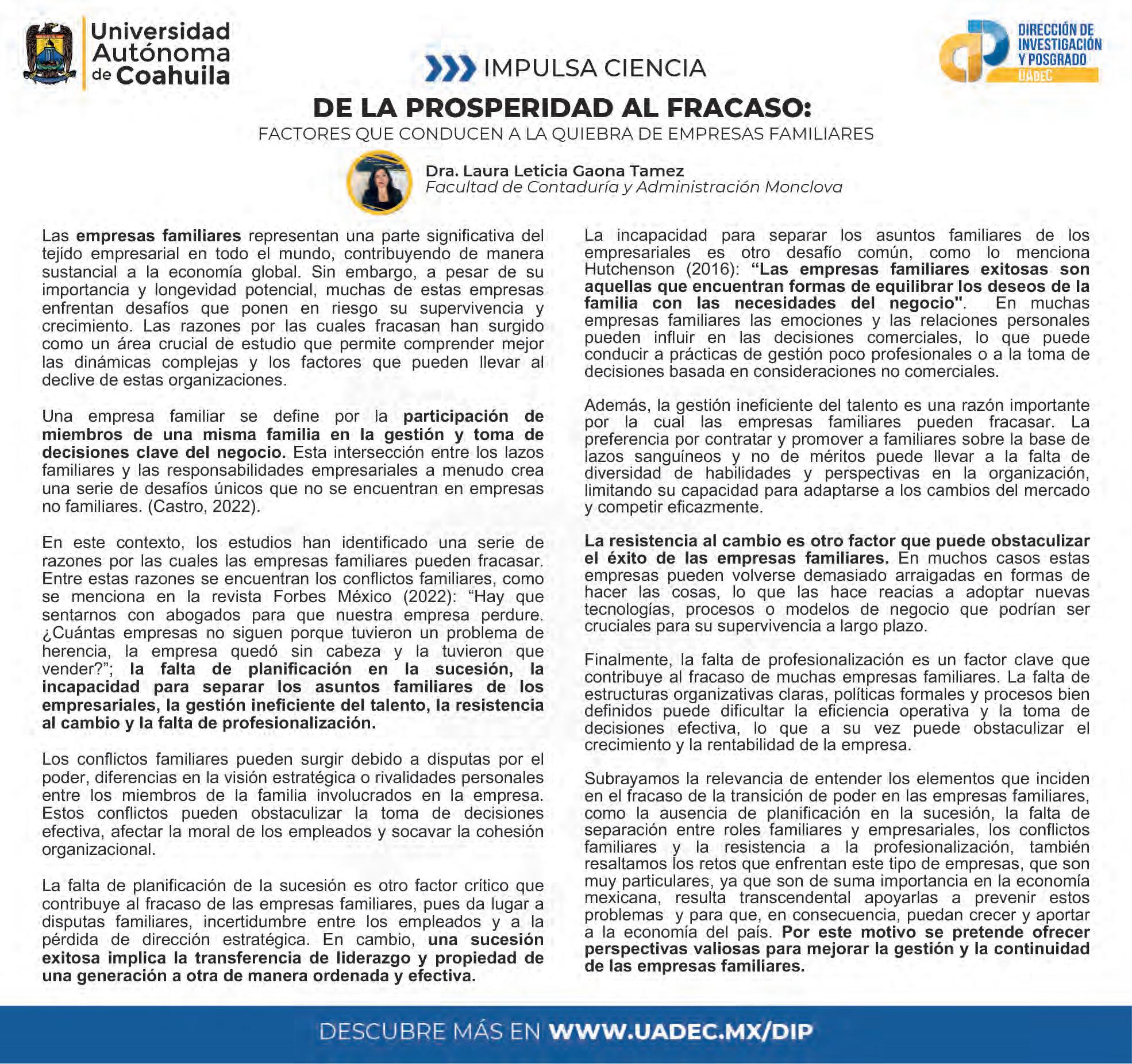 Universidad Autónoma de Coahuila

IMPULSA CIENCIA

DIRECCIÓN DE INVESTIGACIÓN Y POSGRADO UADEC

DE LA PROSPERIDAD AL FRACASO:
FACTORES QUE CONDUCEN A LA QUIEBRA DE EMPRESAS FAMILIARES

Dra. Laura Leticia Gaona Tamez
Facultad de Contaduría y Administración Monclova

Las empresas familiares representan una parte significativa del tejido empresarial en todo el mundo, contribuyendo de manera sustancial a la economía global. Sin embargo, a pesar de su importancia y longevidad potencial, muchas de estas empresas enfrentan desafíos que ponen en riesgo su supervivencia y crecimiento. Las razones por las cuales fracasan han surgido como un área crucial de estudio que permite comprender mejor las dinámicas complejas y los factores que pueden llevar al declive de estas organizaciones.

Una empresa familiar se define por la participación de miembros de una misma familia en la gestión y toma de decisiones clave del negocio. Esta intersección entre los lazos familiares y las responsabilidades empresariales a menudo crea una serie de desafíos únicos que no se encuentran en empresas no familiares. (Castro, 2022).

En este contexto, los estudios han identificado una serie de razones por las cuales las empresas familiares pueden fracasar. Entre estas razones se encuentran los conflictos familiares, como se menciona en la revista Forbes México (2022): “Hay que sentarnos con abogados para que nuestra empresa perdure. ¿Cuántas empresas no siguen porque tuvieron un problema de herencia, la empresa quedó sin cabeza y la tuvieron que vender?”; la falta de planificación en la sucesión, la incapacidad para separar los asuntos familiares de los empresariales, la gestión ineficiente del talento, la resistencia al cambio y la falta de profesionalización.

Los conflictos familiares pueden surgir debido a disputas por el poder, diferencias en la visión estratégica o rivalidades personales entre los miembros de la familia involucrados en la empresa. Estos conflictos pueden obstaculizar la toma de decisiones efectiva, afectar la moral de los empleados y socavar la cohesión organizacional.

La falta de planificación de la sucesión es otro factor crítico que contribuye al fracaso de las empresas familiares, pues da lugar a disputas familiares, incertidumbre entre los empleados y a la pérdida de dirección estratégica. En cambio, una sucesión exitosa implica la transferencia de liderazgo y propiedad de una generación a otra de manera ordenada y efectiva.

La incapacidad para separar los asuntos familiares de los empresariales es otro desafío común, como lo menciona Hutchenson (2016): “Las empresas familiares exitosas son aquellas que encuentran formas de equilibrar los deseos de la familia con las necesidades del negocio". En muchas empresas familiares las emociones y las relaciones personales pueden influir en las decisiones comerciales, lo que puede conducir a prácticas de gestión poco profesionales o a la toma de decisiones basada en consideraciones no comerciales.

Además, la gestión ineficiente del talento es una razón importante por la cual las empresas familiares pueden fracasar. La preferencia por contratar y promover a familiares sobre la base de lazos sanguíneos y no de méritos puede llevar a la falta de diversidad de habilidades y perspectivas en la organización, limitando su capacidad para adaptarse a los cambios del mercado y competir eficazmente.

La resistencia al cambio es otro factor que puede obstaculizar el éxito de las empresas familiares. En muchos casos estas empresas pueden volverse demasiado arraigadas en formas de hacer las cosas, lo que las hace reacias a adoptar nuevas tecnologías, procesos o modelos de negocio que podrían ser cruciales para su supervivencia a largo plazo.

Finalmente, la falta de profesionalización es un factor clave que contribuye al fracaso de muchas empresas familiares. La falta de estructuras organizativas claras, políticas formales y procesos bien definidos puede dificultar la eficiencia operativa y la toma de decisiones efectiva, lo que a su vez puede obstaculizar el crecimiento y la rentabilidad de la empresa.

Subrayamos la relevancia de entender los elementos que inciden en el fracaso de la transición de poder en las empresas familiares, como la ausencia de planificación en la sucesión, la falta de separación entre roles familiares y empresariales, los conflictos familiares y la resistencia a la profesionalización, también resaltamos los retos que enfrentan este tipo de empresas, que son muy particulares, ya que son de suma importancia en la economía mexicana, resulta transcendental apoyarlas a prevenir estos problemas y para que, en consecuencia, puedan crecer y aportar a la economía del país. Por este motivo se pretende ofrecer perspectivas valiosas para mejorar la gestión y la continuidad de las empresas familiares.

DESCUBRE MÁS EN WWW.UADEC.MX/DIP